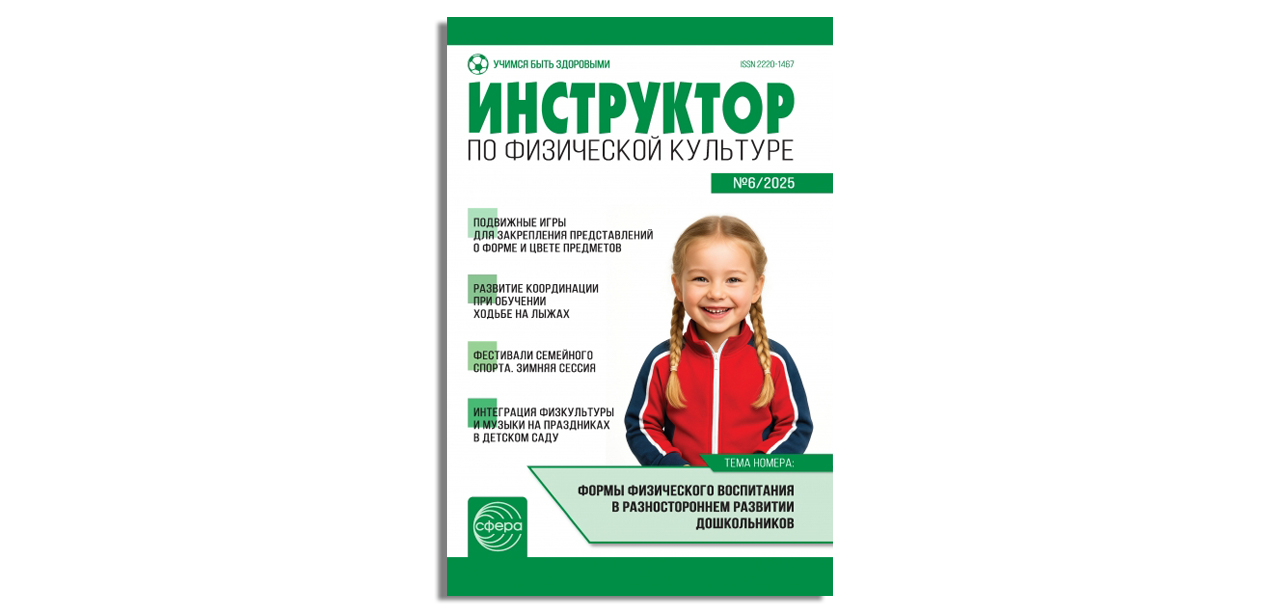 УЧИМСЯ БЫТЬ ЗДОРОВЫМИ

ISSN 2220-1467

ИНСТРУКТОР
ПО ФИЗИЧЕСКОЙ КУЛЬТУРЕ

№6/2025

ПОДВИЖНЫЕ ИГРЫ ДЛЯ ЗАКРЕПЛЕНИЯ ПРЕДСТАВЛЕНИЙ О ФОРМЕ И ЦВЕТЕ ПРЕДМЕТОВ

РАЗВИТИЕ КООРДИНАЦИИ ПРИ ОБУЧЕНИИ ХОДЬБЕ НА ЛЫЖАХ

ФЕСТИВАЛИ СЕМЕЙНОГО СПОРТА. ЗИМНЯЯ СЕССИЯ

ИНТЕГРАЦИЯ ФИЗКУЛЬТУРЫ И МУЗЫКИ НА ПРАЗДНИКАХ В ДЕТСКОМ САДУ

ТЕМА НОМЕРА:

ФОРМЫ ФИЗИЧЕСКОГО ВОСПИТАНИЯ В РАЗНОСТОРОННЕМ РАЗВИТИИ ДОШКОЛЬНИКОВ

сфера